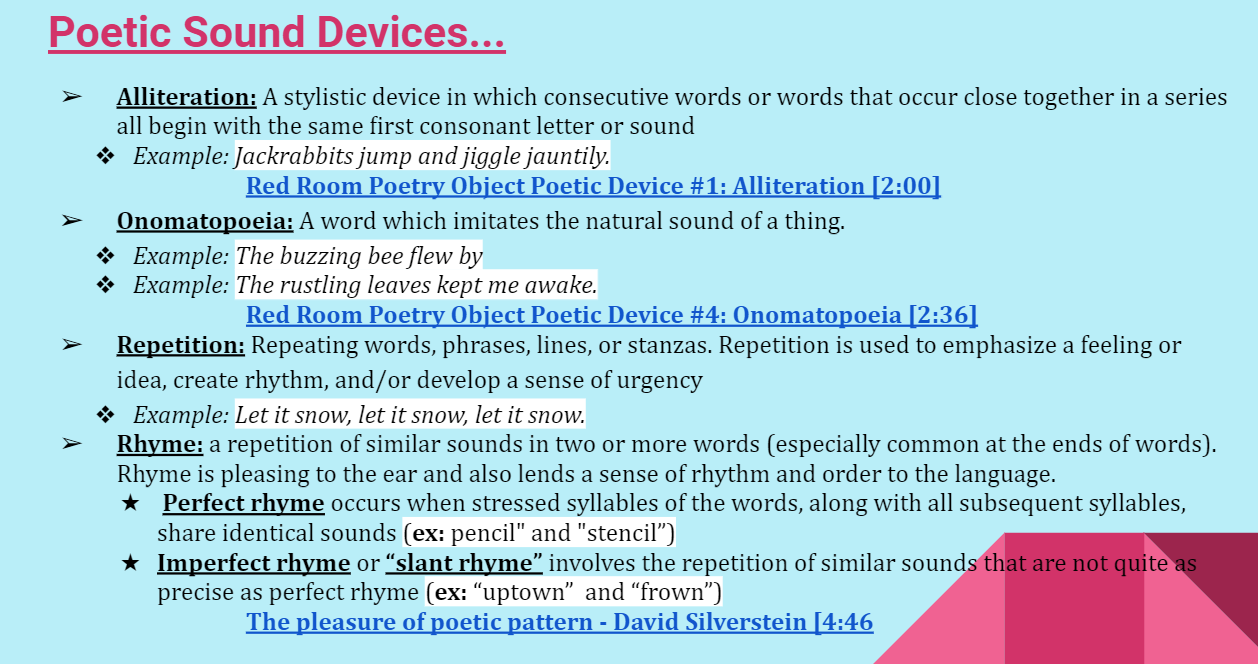 Poetic Sound Devices...

➢ Alliteration: A stylistic device in which consecutive words or words that occur close together in a series all begin with the same first consonant letter or sound

❖ Example: Jackrabbits jump and jiggle jauntily.

Red Room Poetry Object Poetic Device #1: Alliteration [2:00]

➢ Onomatopoeia: A word which imitates the natural sound of a thing.

❖ Example: The buzzing bee flew by

❖ Example: The rustling leaves kept me awake.

Red Room Poetry Object Poetic Device #4: Onomatopoeia [2:36]

➢ Repetition: Repeating words, phrases, lines, or stanzas. Repetition is used to emphasize a feeling or idea, create rhythm, and/or develop a sense of urgency

❖ Example: Let it snow, let it snow, let it snow.

➢ Rhyme: a repetition of similar sounds in two or more words (especially common at the ends of words). Rhyme is pleasing to the ear and also lends a sense of rhythm and order to the language.

★ Perfect rhyme occurs when stressed syllables of the words, along with all subsequent syllables, share identical sounds (ex: pencil" and "stencil")

★ Imperfect rhyme or "slant rhyme" involves the repetition of similar sounds that are not quite as precise as perfect rhyme (ex: "uptown" and "frown")

The pleasure of poetic pattern - David Silverstein [4:46